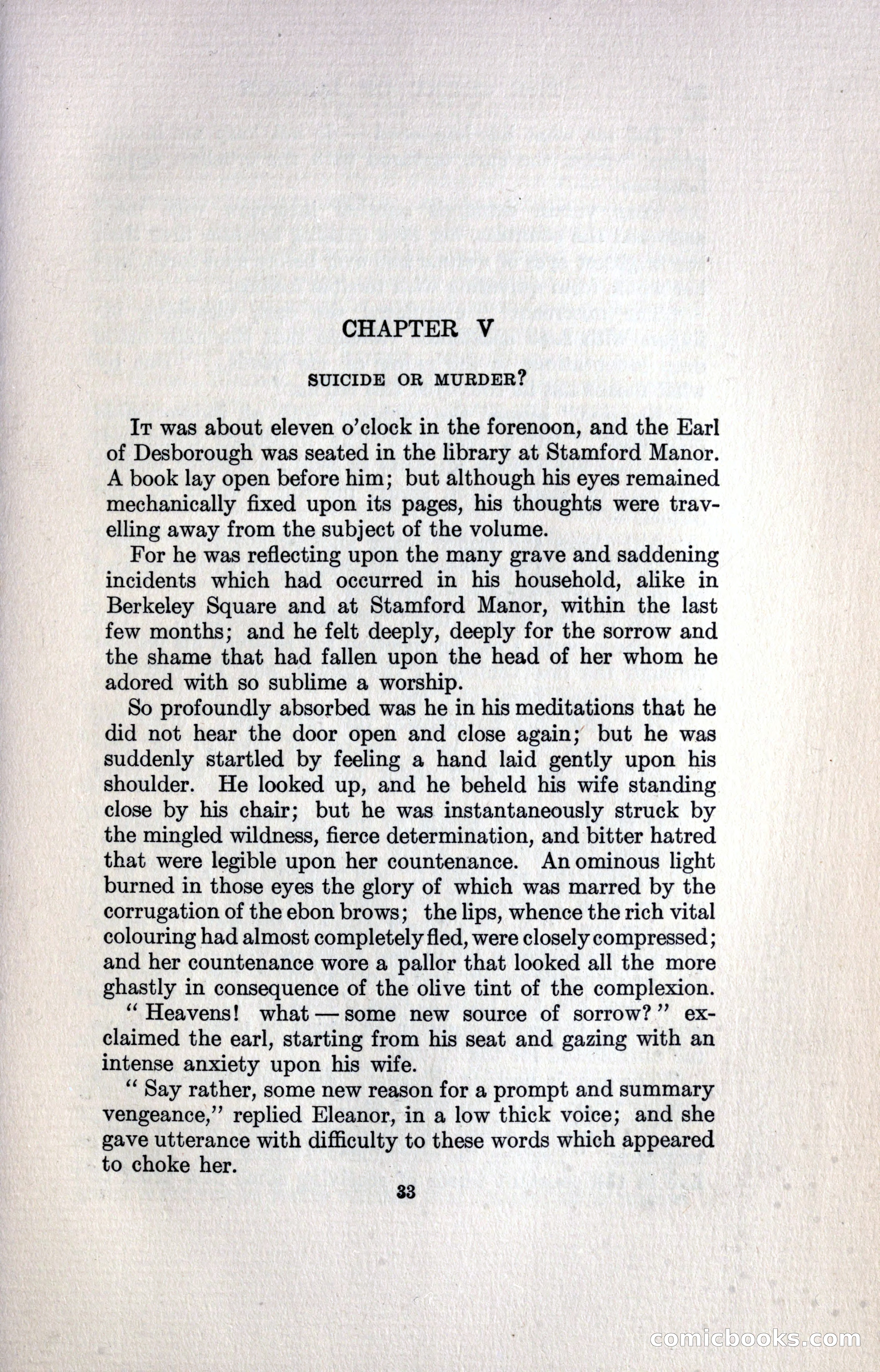 CHAPTER V

SUICIDE OR MURDER?

It was about eleven o'clock in the forenoon, and the Earl of Desborough was seated in the library at Stamford Manor. A book lay open before him; but although his eyes remained mechanically fixed upon its pages, his thoughts were travelling away from the subject of the volume.

For he was reflecting upon the many grave and saddening incidents which had occurred in his household, alike in Berkeley Square and at Stamford Manor, within the last few months; and he felt deeply, deeply for the sorrow and the shame that had fallen upon the head of her whom he adored with so sublime a worship.

So profoundly absorbed was he in his meditations that he did not hear the door open and close again; but he was suddenly startled by feeling a hand laid gently upon his shoulder. He looked up, and he beheld his wife standing close by his chair; but he was instantaneously struck by the mingled wildness, fierce determination, and bitter hatred that were legible upon her countenance. An ominous light burned in those eyes the glory of which was marred by the corrugation of the ebon brows; the lips, whence the rich vital colouring had almost completely fled, were closely compressed; and her countenance wore a pallor that looked all the more ghastly in consequence of the olive tint of the complexion.

"Heavens! what — some new source of sorrow?" exclaimed the earl, starting from his seat and gazing with an intense anxiety upon his wife.

"Say rather, some new reason for a prompt and summary vengeance," replied Eleanor, in a low thick voice; and she gave utterance with difficulty to these words which appeared to choke her.

33

comicbooks.com